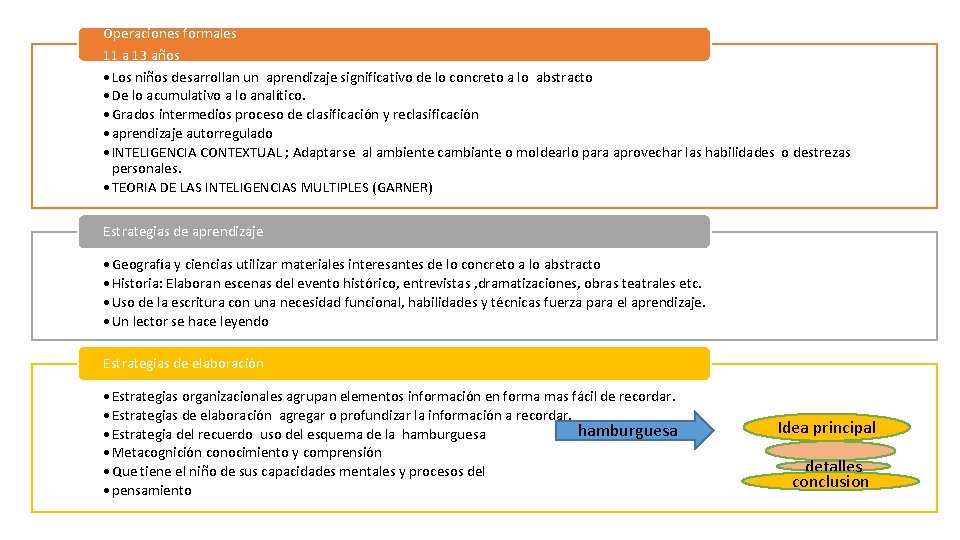 Operaciones formales
11 a 13 años

• Los niños desarrollan un aprendizaje significativo de lo concreto a lo abstracto
• De lo acumulativo a lo analítico.
• Grados intermedios proceso de clasificación y reclasificación
• aprendizaje autorregulado
• INTELIGENCIA CONTEXTUAL ; Adaptarse al ambiente cambiante o moldearlo para aprovechar las habilidades o destrezas personales.
• TEORIA DE LAS INTELIGENCIAS MULTIPLES (GARNER)

Estrategias de aprendizaje

• Geografía y ciencias utilizar materiales interesantes de lo concreto a lo abstracto
• Historia: Elaboran escenas del evento histórico, entrevistas ,dramatizaciones, obras teatrales etc.
• Uso de la escritura con una necesidad funcional, habilidades y técnicas fuerza para el aprendizaje.
• Un lector se hace leyendo

Estrategias de elaboración

• Estrategias organizacionales agrupan elementos información en forma mas fácil de recordar.
• Estrategias de elaboración agregar o profundizar la información a recordar.
• Estrategia del recuerdo uso del esquema de la hamburguesa
• Metacognición conocimiento y comprensión
• Que tiene el niño de sus capacidades mentales y procesos del
• pensamiento

hamburguesa

Idea principal
detalles
conclusion